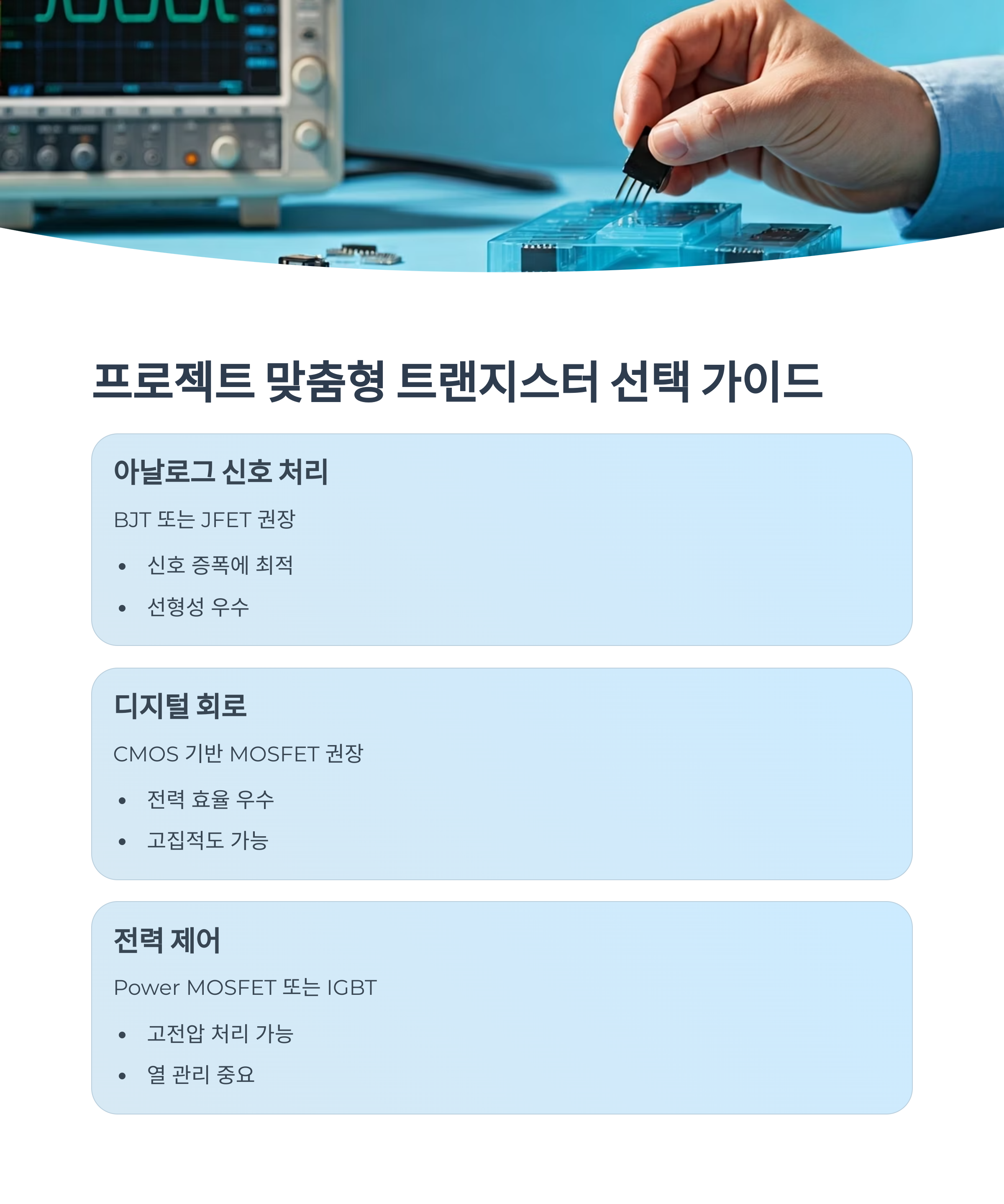 프로젝트 맞춤형 트랜지스터 선택 가이드

아날로그 신호 처리

BJT 또는 JFET 권장

• 신호 증폭에 최적
• 선형성 우수

디지털 회로

CMOS 기반 MOSFET 권장

• 전력 효율 우수
• 고집적도 가능

전력 제어

Power MOSFET 또는 IGBT

• 고전압 처리 가능
• 열 관리 중요